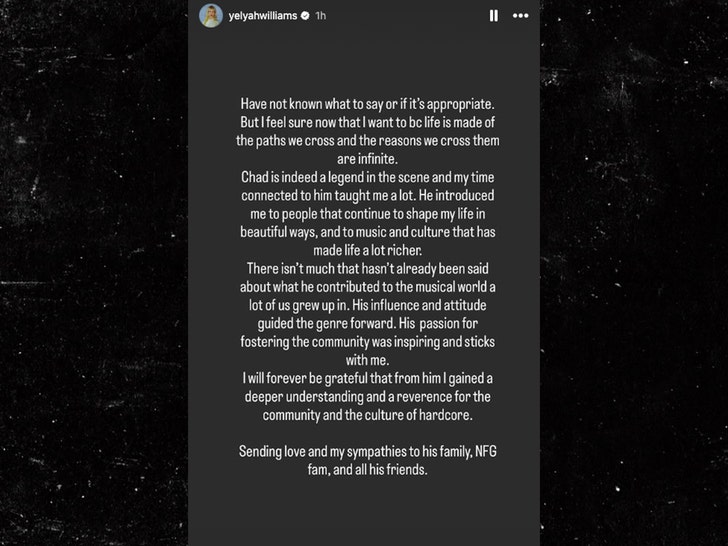 yelyahwilliams 1h

Have not known what to say or if it's appropriate. But I feel sure now that I want to bc life is made of the paths we cross and the reasons we cross them are infinite.
Chad is indeed a legend in the scene and my time connected to him taught me a lot. He introduced me to people that continue to shape my life in beautiful ways, and to music and culture that has made life a lot richer.
There isn't much that hasn't already been said about what he contributed to the musical world a lot of us grew up in. His influence and attitude guided the genre forward. His passion for fostering the community was inspiring and sticks with me.
I will forever be grateful that from him I gained a deeper understanding and a reverence for the community and the culture of hardcore.

Sending love and my sympathies to his family, NFG fam, and all his friends.